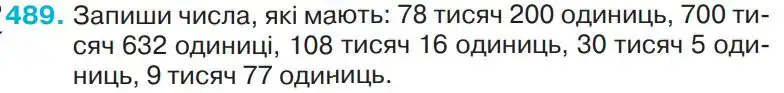 489. Запиши числа, які мають: 78 тисяч 200 одиниць, 700 тисяч 632 одиниці, 108 тисяч 16 одиниць, 30 тисяч 5 одиниць, 9 тисяч 77 одиниць.